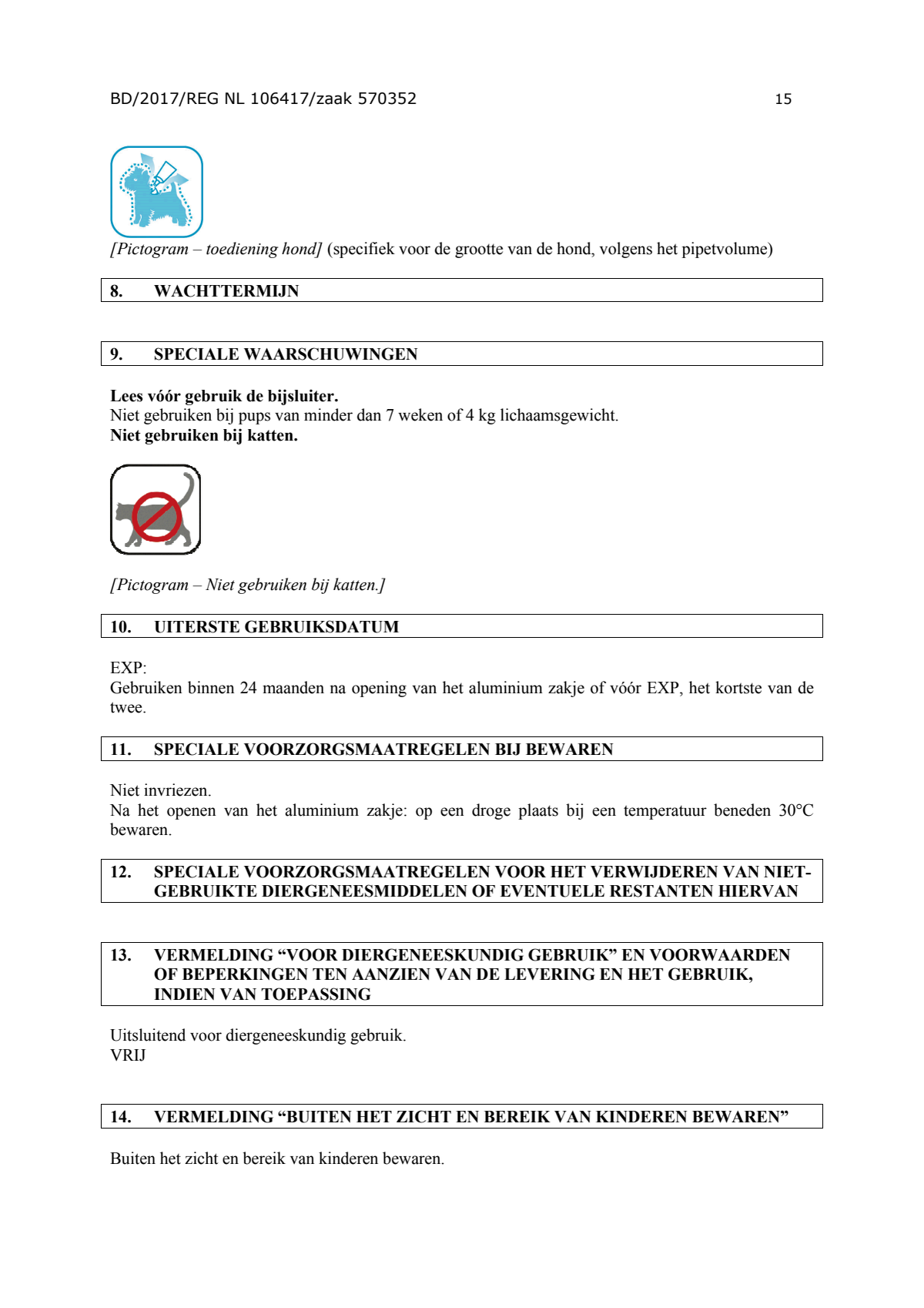 BD/2017/REG NL 106417/zaak 570352 15

[Pictogram – toediening hond] (specifiek voor de grootte van de hond, volgens het pipetvolume)

8. WACHTTERMIJN

9. SPECIALE WAARSCHUWINGEN

Lees vóór gebruik de bijsluiter.
Niet gebruiken bij pups van minder dan 7 weken of 4 kg lichaamsgewicht.
Niet gebruiken bij katten.

[Pictogram – Niet gebruiken bij katten.]

10. UITERSTE GEBRUIKSDATUM

EXP:
Gebruiken binnen 24 maanden na opening van het aluminium zakje of vóór EXP, het kortste van de twee.

11. SPECIALE VOORZORGSMAATREGELEN BIJ BEWAREN

Niet invriezen.
Na het openen van het aluminium zakje: op een droge plaats bij een temperatuur beneden 30°C bewaren.

12. SPECIALE VOORZORGSMAATREGELEN VOOR HET VERWIJDEREN VAN NIET-GEBRUIKTE DIERGENEESMIDDELEN OF EVENTUELE RESTANTEN HIERVAN

13. VERMELDING "VOOR DIERGENEESKUNDIG GEBRUIK" EN VOORWAARDEN OF BEPERKINGEN TEN AANZIEN VAN DE LEVERING EN HET GEBRUIK, INDIEN VAN TOEPASSING

Uitsluitend voor diergeneeskundig gebruik.
VRIJ

14. VERMELDING "BUITEN HET ZICHT EN BEREIK VAN KINDEREN BEWAREN"

Buiten het zicht en bereik van kinderen bewaren.